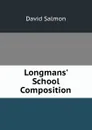 David Salmon

Longmans' School Composition